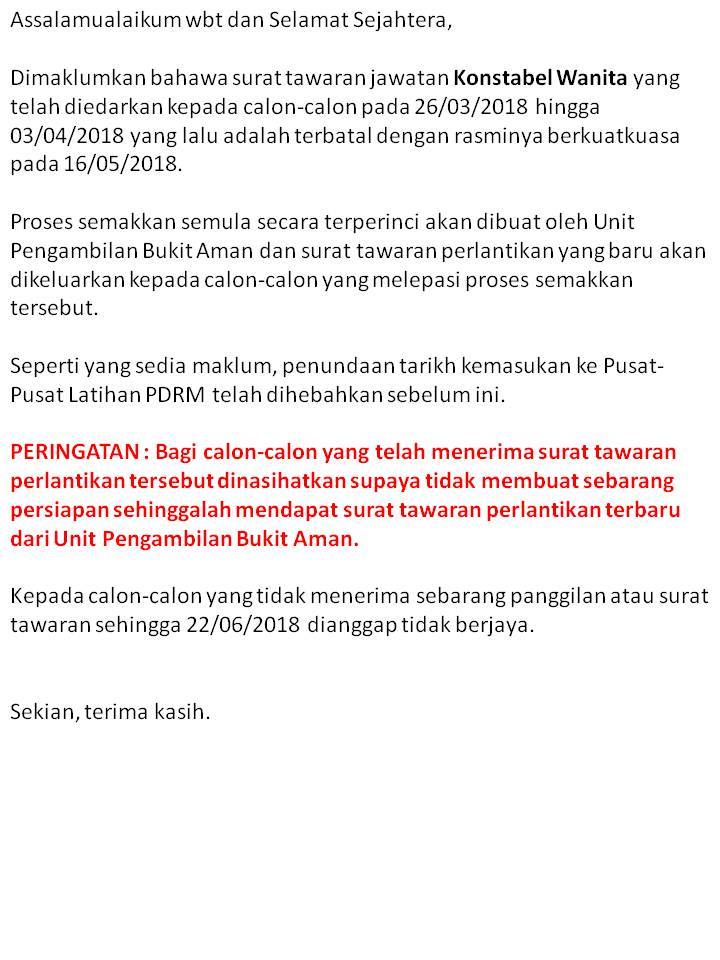 Assalamualaikum wbt dan Selamat Sejahtera,

Dimaklumkan bahawa surat tawaran jawatan Konstabel Wanita yang telah diedarkan kepada calon-calon pada 26/03/2018 hingga 03/04/2018 yang lalu adalah terbatal dengan rasminya berkuatkuasa pada 16/05/2018.

Proses semakkan semula secara terperinci akan dibuat oleh Unit Pengambilan Bukit Aman dan surat tawaran perlantikan yang baru akan dikeluarkan kepada calon-calon yang melepasi proses semakkan tersebut.

Seperti yang sedia maklum, penundaan tarikh kemasukan ke Pusat-Pusat Latihan PDRM telah dihebahkan sebelum ini.

PERINGATAN : Bagi calon-calon yang telah menerima surat tawaran perlantikan tersebut dinasihatkan supaya tidak membuat sebarang persiapan sehinggalah mendapat surat tawaran perlantikan terbaru dari Unit Pengambilan Bukit Aman.

Kepada calon-calon yang tidak menerima sebarang panggilan atau surat tawaran sehingga 22/06/2018 dianggap tidak berjaya.

Sekian, terima kasih.